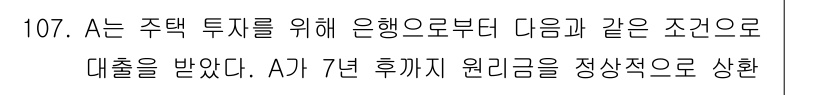 107. A는 주택 투자를 위해 은행으로부터 다음과 같은 조건으로 대출을 받았다. A가 7년 후까지 원리금을 정상적으로 상환